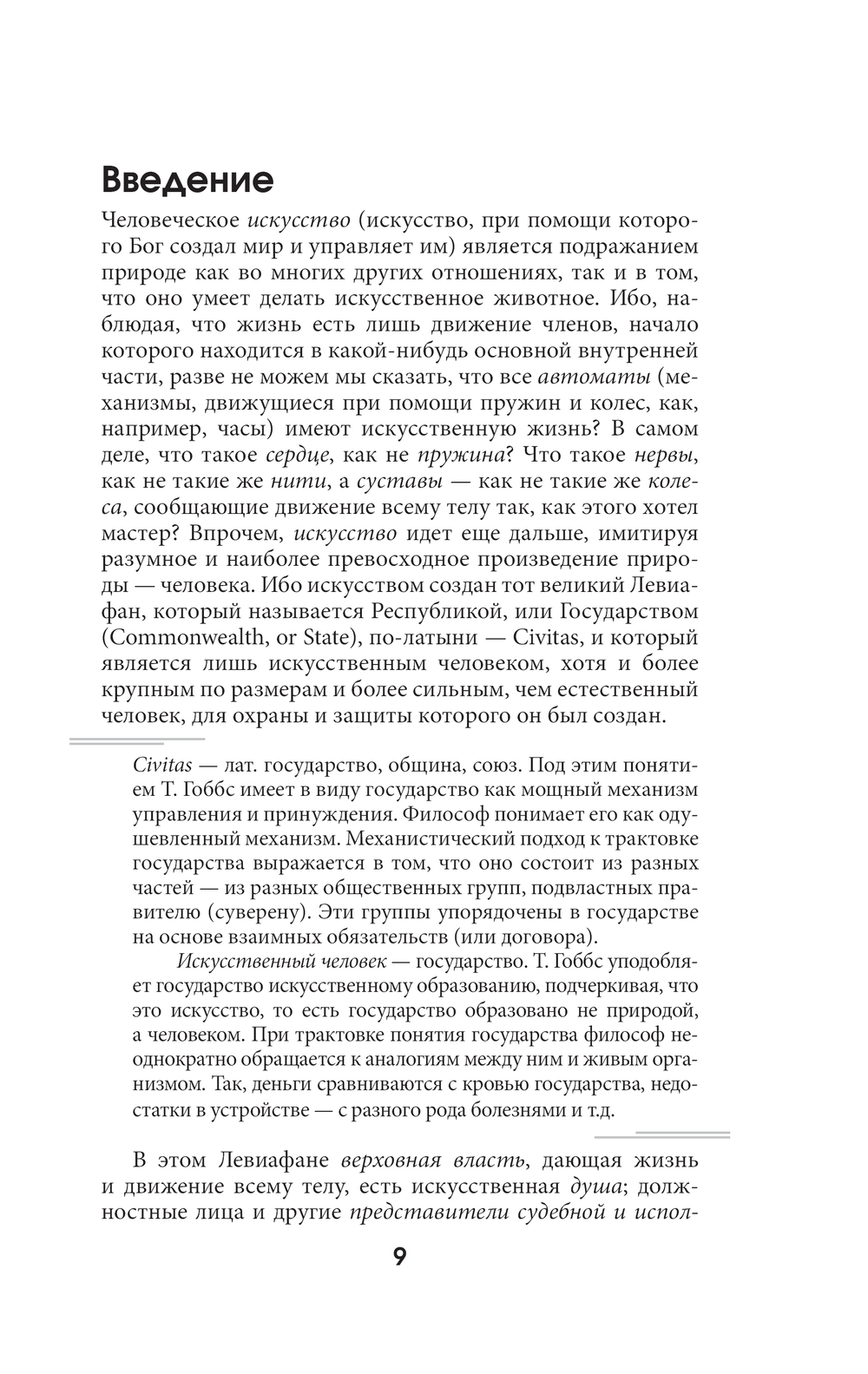 Введение

Человеческое искусство (искусство, при помощи которого Бог создал мир и управляет им) является подражанием природе как во многих других отношениях, так и в том, что оно умеет делать искусственное животное. Ибо, наблюдая, что жизнь есть лишь движение членов, начало которого находится в какой-нибудь основной внутренней части, разве не можем мы сказать, что все автоматы (механизмы, движущиеся при помощи пружин и колес, как, например, часы) имеют искусственную жизнь? В самом деле, что такое сердце, как не пружина? Что такое нервы, как не такие же нити, а суставы — как не такие же колеса, сообщающие движение всему телу так, как этого хотел мастер? Впрочем, искусство идет еще дальше, имитируя разумное и наиболее превосходное произведение природы — человека. Ибо искусством создан тот великий Левиафан, который называется Республикой, или Государством (Commonwealth, or State), по-латыни — Civitas, и который является лишь искусственным человеком, хотя и более крупным по размерам и более сильным, чем естественный человек, для охраны и защиты которого он был создан.

Civitas — лат. государство, община, союз. Под этим понятием Т. Гоббс имеет в виду государство как мощный механизм управления и принуждения. Философ понимает его как одушевленный механизм. Механистический подход к трактовке государства выражается в том, что оно состоит из разных частей — из разных общественных групп, подвластных правителю (суверену). Эти группы упорядочены в государстве на основе взаимных обязательств (или договора).

Искусственный человек — государство. Т. Гоббс уподобляет государство искусственному образованию, подчеркивая, что это искусство, то есть государство образовано не природой, а человеком. При трактовке понятия государства философ неоднократно обращается к аналогиям между ним и живым организмом. Так, деньги сравниваются с кровью государства, недостатки в устройстве — с разного рода болезнями и т.д.

В этом Левиафане верховная власть, дающая жизнь и движение всему телу, есть искусственная душа; должностные лица и другие представители судебной и испол-

9